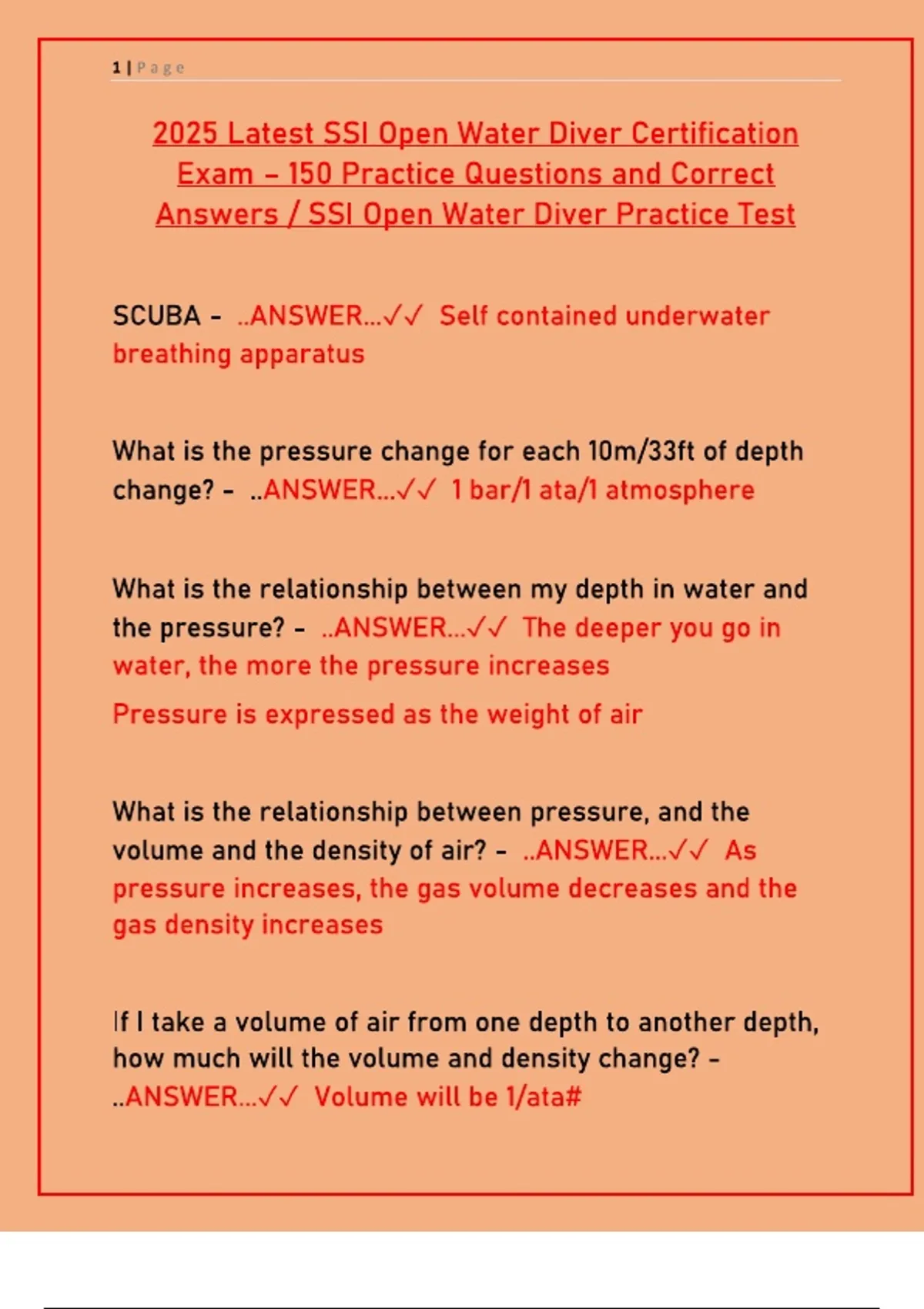 1 | Page

2025 Latest SSI Open Water Diver Certification Exam – 150 Practice Questions and Correct Answers / SSI Open Water Diver Practice Test

SCUBA - ..ANSWER...✓✓ Self contained underwater breathing apparatus

What is the pressure change for each 10m/33ft of depth change? - ..ANSWER...✓✓ 1 bar/1 ata/1 atmosphere

What is the relationship between my depth in water and the pressure? - ..ANSWER...✓✓ The deeper you go in water, the more the pressure increases

Pressure is expressed as the weight of air

What is the relationship between pressure, and the volume and the density of air? - ..ANSWER...✓✓ As pressure increases, the gas volume decreases and the gas density increases

If I take a volume of air from one depth to another depth, how much will the volume and density change? - ..ANSWER...✓✓ Volume will be 1/ata#